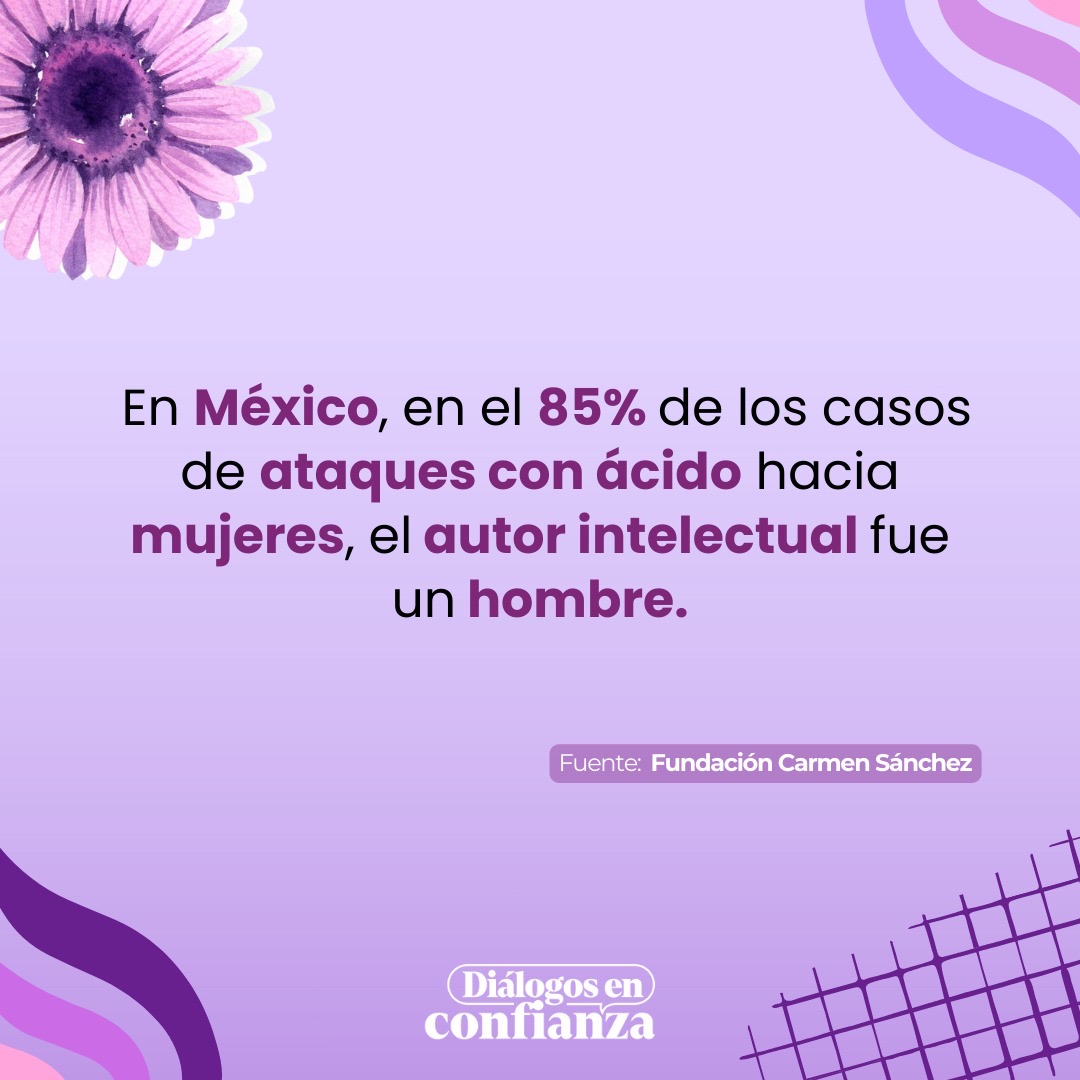 En México, en el 85% de los casos de ataques con ácido hacia mujeres, el autor intelectual fue un hombre.

Fuente: Fundación Carmen Sánchez

Diálogos en confianza